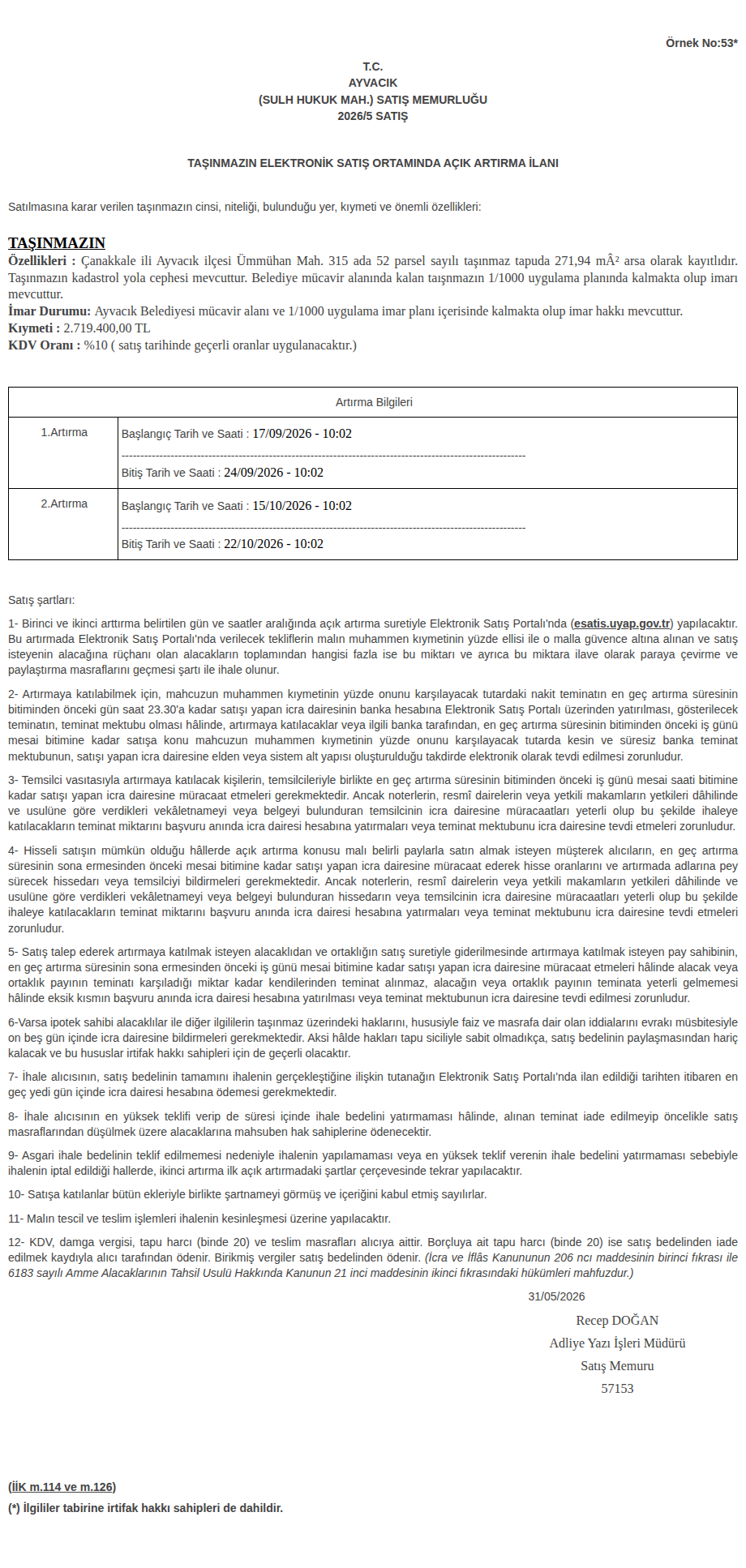 Örnek No:53*

T.C.
AYVACIK
(SULH HUKUK MAH.) SATIŞ MEMURLUĞU
2026/5 SATIŞ

TAŞINMAZIN ELEKTRONİK SATIŞ ORTAMINDA AÇIK ARTIRMA İLANI

Satılmasına karar verilen taşınmazın cinsi, niteliği, bulunduğu yer, kıymeti ve önemli özellikleri:

TAŞINMAZIN
Özellikleri : Çanakkale ili Ayvacık ilçesi Ümmühan Mah. 315 ada 52 parsel sayılı taşınmaz tapuda 271,94 mÂ² arsa olarak kayıtlıdır. Taşınmazın kadastrol yola cephesi mevcuttur. Belediye mücavir alanında kalan taışnmazın 1/1000 uygulama planında kalmakta olup imarı mevcuttur.
İmar Durumu: Ayvacık Belediyesi mücavir alanı ve 1/1000 uygulama imar planı içerisinde kalmakta olup imar hakkı mevcuttur.
Kıymeti : 2.719.400,00 TL
KDV Oranı : %10 ( satış tarihinde geçerli oranlar uygulanacaktır.)

| Artırma Bilgileri | |
|---|---|
| 1.Artırma | Başlangıç Tarih ve Saati : 17/09/2026 - 10:02 ---------------------------------------------------------------------------------------------------- Bitiş Tarih ve Saati : 24/09/2026 - 10:02 |
| 2.Artırma | Başlangıç Tarih ve Saati : 15/10/2026 - 10:02 ---------------------------------------------------------------------------------------------------- Bitiş Tarih ve Saati : 22/10/2026 - 10:02 |

Satış şartları:

1- Birinci ve ikinci arttırma belirtilen gün ve saatler aralığında açık artırma suretiyle Elektronik Satış Portalı'nda (esatis.uyap.gov.tr) yapılacaktır. Bu artırmada Elektronik Satış Portalı'nda verilecek tekliflerin malın muhammen kıymetinin yüzde ellisi ile o malla güvence altına alınan ve satış isteyenin alacağına rüçhanı olan alacakların toplamından hangisi fazla ise bu miktarı ve ayrıca bu miktara ilave olarak paraya çevirme ve paylaştırma masraflarını geçmesi şartı ile ihale olunur.

2- Artırmaya katılabilmek için, mahcuzun muhammen kıymetinin yüzde onunu karşılayacak tutardaki nakit teminatın en geç artırma süresinin bitiminden önceki gün saat 23.30'a kadar satışı yapan icra dairesinin banka hesabına Elektronik Satış Portalı üzerinden yatırılması, gösterilecek teminatın, teminat mektubu olması hâlinde, artırmaya katılacaklar veya ilgili banka tarafından, en geç artırma süresinin bitiminden önceki iş günü mesai bitimine kadar satışa konu mahcuzun muhammen kıymetinin yüzde onunu karşılayacak tutarda kesin ve süresiz banka teminat mektubunun, satışı yapan icra dairesine elden veya sistem alt yapısı oluşturulduğu takdirde elektronik olarak tevdi edilmesi zorunludur.

3- Temsilci vasıtasıyla artırmaya katılacak kişilerin, temsilcileriyle birlikte en geç artırma süresinin bitiminden önceki iş günü mesai saati bitimine kadar satışı yapan icra dairesine müracaat etmeleri gerekmektedir. Ancak noterlerin, resmî dairelerin veya yetkili makamların yetkileri dâhilinde ve usulüne göre verdikleri vekâletnameyi veya belgeyi bulunduran temsilcinin icra dairesine müracaatları yeterli olup bu şekilde ihaleye katılacakların teminat miktarını başvuru anında icra dairesi hesabına yatırmaları veya teminat mektubunu icra dairesine tevdi etmeleri zorunludur.

4- Hisseli satışın mümkün olduğu hâllerde açık artırma konusu malı belirli paylarla satın almak isteyen müşterek alıcıların, en geç artırma süresinin sona ermesinden önceki mesai bitimine kadar satışı yapan icra dairesine müracaat ederek hisse oranlarını ve artırmada adlarına pey sürecek hissedarı veya temsilciyi bildirmeleri gerekmektedir. Ancak noterlerin, resmî dairelerin veya yetkili makamların yetkileri dâhilinde ve usulüne göre verdikleri vekâletnameyi veya belgeyi bulunduran hissedarın veya temsilcinin icra dairesine müracaatları yeterli olup bu şekilde ihaleye katılacakların teminat miktarını başvuru anında icra dairesi hesabına yatırmaları veya teminat mektubunu icra dairesine tevdi etmeleri zorunludur.

5- Satış talep ederek artırmaya katılmak isteyen alacaklıdan ve ortaklığın satış suretiyle giderilmesinde artırmaya katılmak isteyen pay sahibinin, en geç artırma süresinin sona ermesinden önceki iş günü mesai bitimine kadar satışı yapan icra dairesine müracaat etmeleri hâlinde alacak veya ortaklık payının teminatı karşıladığı miktar kadar kendilerinden teminat alınmaz, alacağın veya ortaklık payının teminata yeterli gelmemesi hâlinde eksik kısmın başvuru anında icra dairesi hesabına yatırılması veya teminat mektubunun icra dairesine tevdi edilmesi zorunludur.

6-Varsa ipotek sahibi alacaklılar ile diğer ilgililerin taşınmaz üzerindeki haklarını, hususiyle faiz ve masrafa dair olan iddialarını evrakı müsbitesiyle on beş gün içinde icra dairesine bildirmeleri gerekmektedir. Aksi hâlde hakları tapu siciliyle sabit olmadıkça, satış bedelinin paylaşmasından hariç kalacak ve bu hususlar irtifak hakkı sahipleri için de geçerli olacaktır.

7- İhale alıcısının, satış bedelinin tamamını ihalenin gerçekleştiğine ilişkin tutanağın Elektronik Satış Portalı'nda ilan edildiği tarihten itibaren en geç yedi gün içinde icra dairesi hesabına ödemesi gerekmektedir.

8- İhale alıcısının en yüksek teklifi verip de süresi içinde ihale bedelini yatırmaması hâlinde, alınan teminat iade edilmeyip öncelikle satış masraflarından düşülmek üzere alacaklarına mahsuben hak sahiplerine ödenecektir.

9- Asgari ihale bedelinin teklif edilmemesi nedeniyle ihalenin yapılamaması veya en yüksek teklif verenin ihale bedelini yatırmaması sebebiyle ihalenin iptal edildiği hallerde, ikinci artırma ilk açık artırmadaki şartlar çerçevesinde tekrar yapılacaktır.

10- Satışa katılanlar bütün ekleriyle birlikte şartnameyi görmüş ve içeriğini kabul etmiş sayılırlar.

11- Malın tescil ve teslim işlemleri ihalenin kesinleşmesi üzerine yapılacaktır.

12- KDV, damga vergisi, tapu harcı (binde 20) ve teslim masrafları alıcıya aittir. Borçluya ait tapu harcı (binde 20) ise satış bedelinden iade edilmek kaydıyla alıcı tarafından ödenir. Birikmiş vergiler satış bedelinden ödenir. (İcra ve İflâs Kanununun 206 ncı maddesinin birinci fıkrası ile 6183 sayılı Amme Alacaklarının Tahsil Usulü Hakkında Kanunun 21 inci maddesinin ikinci fıkrasındaki hükümleri mahfuzdur.)

31/05/2026

Recep DOĞAN
Adliye Yazı İşleri Müdürü
Satış Memuru
57153

(İİK m.114 ve m.126)
(*) İlgililer tabirine irtifak hakkı sahipleri de dahildir.